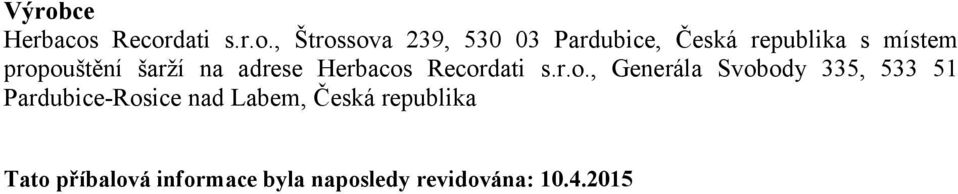 Výrobce
Herbacos Recordati s.r.o., Štrossova 239, 530 03 Pardubice, Česká republika s místem propouštění šarží na adrese Herbacos Recordati s.r.o., Generála Svobody 335, 533 51 Pardubice-Rosice nad Labem, Česká republika

Tato příbalová informace byla naposledy revidována: 10.4.2015